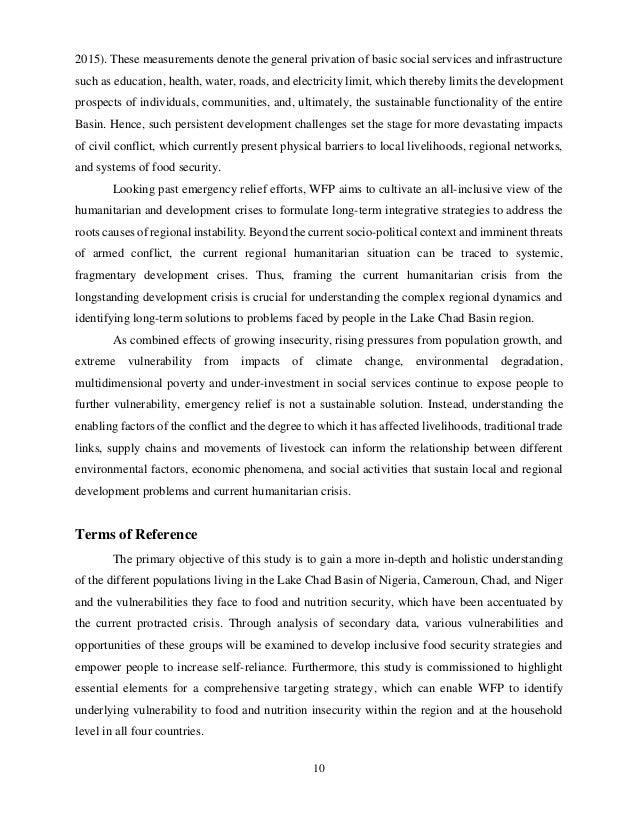 2015). These measurements denote the general privation of basic social services and infrastructure such as education, health, water, roads, and electricity limit, which thereby limits the development prospects of individuals, communities, and, ultimately, the sustainable functionality of the entire Basin. Hence, such persistent development challenges set the stage for more devastating impacts of civil conflict, which currently present physical barriers to local livelihoods, regional networks, and systems of food security.

Looking past emergency relief efforts, WFP aims to cultivate an all-inclusive view of the humanitarian and development crises to formulate long-term integrative strategies to address the roots causes of regional instability. Beyond the current socio-political context and imminent threats of armed conflict, the current regional humanitarian situation can be traced to systemic, fragmentary development crises. Thus, framing the current humanitarian crisis from the longstanding development crisis is crucial for understanding the complex regional dynamics and identifying long-term solutions to problems faced by people in the Lake Chad Basin region.

As combined effects of growing insecurity, rising pressures from population growth, and extreme vulnerability from impacts of climate change, environmental degradation, multidimensional poverty and under-investment in social services continue to expose people to further vulnerability, emergency relief is not a sustainable solution. Instead, understanding the enabling factors of the conflict and the degree to which it has affected livelihoods, traditional trade links, supply chains and movements of livestock can inform the relationship between different environmental factors, economic phenomena, and social activities that sustain local and regional development problems and current humanitarian crisis.

Terms of Reference

The primary objective of this study is to gain a more in-depth and holistic understanding of the different populations living in the Lake Chad Basin of Nigeria, Cameroun, Chad, and Niger and the vulnerabilities they face to food and nutrition security, which have been accentuated by the current protracted crisis. Through analysis of secondary data, various vulnerabilities and opportunities of these groups will be examined to develop inclusive food security strategies and empower people to increase self-reliance. Furthermore, this study is commissioned to highlight essential elements for a comprehensive targeting strategy, which can enable WFP to identify underlying vulnerability to food and nutrition insecurity within the region and at the household level in all four countries.

10